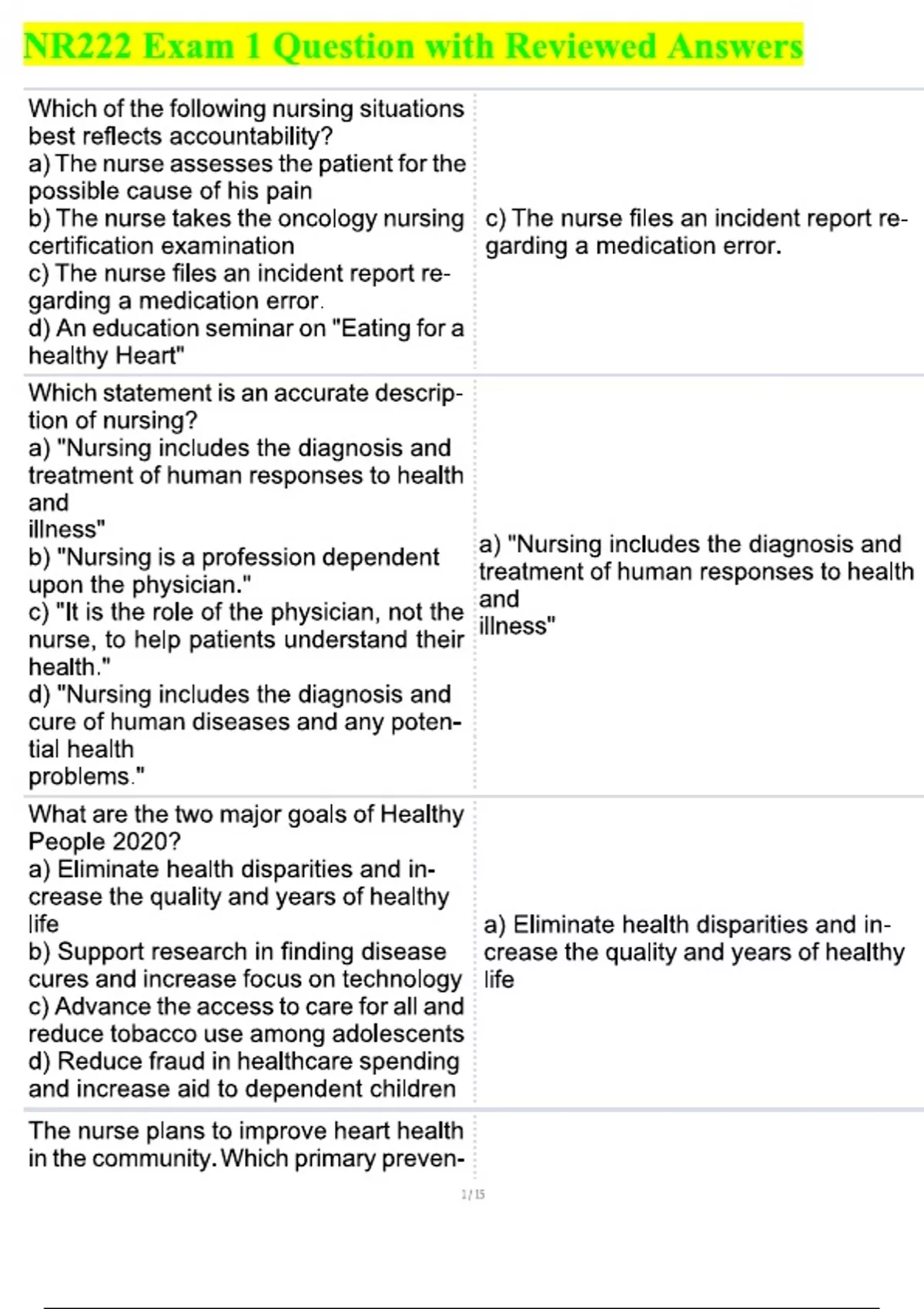 NR222 Exam 1 Question with Reviewed Answers

Which of the following nursing situations best reflects accountability?
a) The nurse assesses the patient for the possible cause of his pain
b) The nurse takes the oncology nursing certification examination
c) The nurse files an incident report regarding a medication error.
d) An education seminar on "Eating for a healthy Heart"

c) The nurse files an incident report regarding a medication error.

Which statement is an accurate description of nursing?
a) "Nursing includes the diagnosis and treatment of human responses to health and
illness"
b) "Nursing is a profession dependent upon the physician."
c) "It is the role of the physician, not the nurse, to help patients understand their health."
d) "Nursing includes the diagnosis and cure of human diseases and any potential health
problems."

a) "Nursing includes the diagnosis and treatment of human responses to health and
illness"

What are the two major goals of Healthy People 2020?
a) Eliminate health disparities and increase the quality and years of healthy life
b) Support research in finding disease cures and increase focus on technology
c) Advance the access to care for all and reduce tobacco use among adolescents
d) Reduce fraud in healthcare spending and increase aid to dependent children

a) Eliminate health disparities and increase the quality and years of healthy life

The nurse plans to improve heart health in the community. Which primary preven-

1 / 15